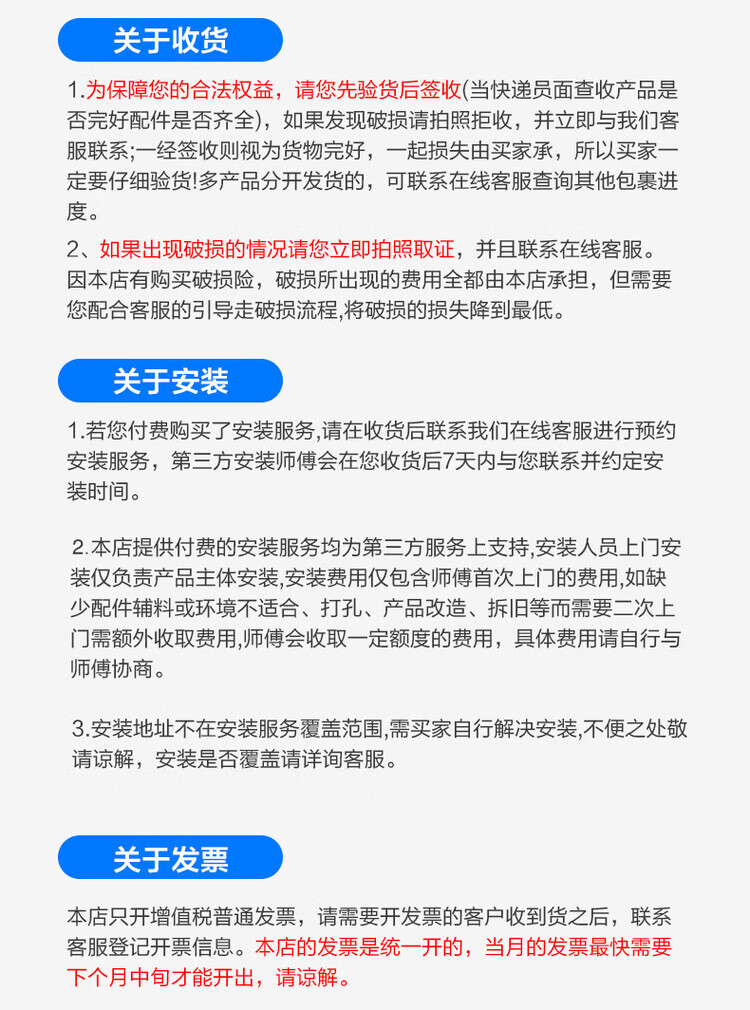 关于收货

1.为保障您的合法权益，请您先验货后签收(当快递员面查收产品是否完好配件是否齐全)，如果发现破损请拍照拒收，并立即与我们客服联系;一经签收则视为货物完好，一起损失由买家承，所以买家一定要仔细验货!多产品分开发货的，可联系在线客服查询其他包裹进度。

2、如果出现破损的情况请您立即拍照取证，并且联系在线客服。因本店有购买破损险，破损所出现的费用全都由本店承担，但需要您配合客服的引导走破损流程,将破损的损失降到最低。

关于安装

1.若您付费购买了安装服务,请在收货后联系我们在线客服进行预约安装服务，第三方安装师傅会在您收货后7天内与您联系并约定安装时间。

2.本店提供付费的安装服务均为第三方服务上支持,安装人员上门安装仅负责产品主体安装,安装费用仅包含师傅首次上门的费用,如缺少配件辅料或环境不适合、打孔、产品改造、拆旧等而需要二次上门需额外收取费用,师傅会收取一定额度的费用，具体费用请自行与师傅协商。

3.安装地址不在安装服务覆盖范围,需买家自行解决安装,不便之处敬请谅解，安装是否覆盖请详询客服。

关于发票

本店只开增值税普通发票，请需要开发票的客户收到货之后，联系客服登记开票信息。本店的发票是统一开的，当月的发票最快需要下个月中旬才能开出，请谅解。